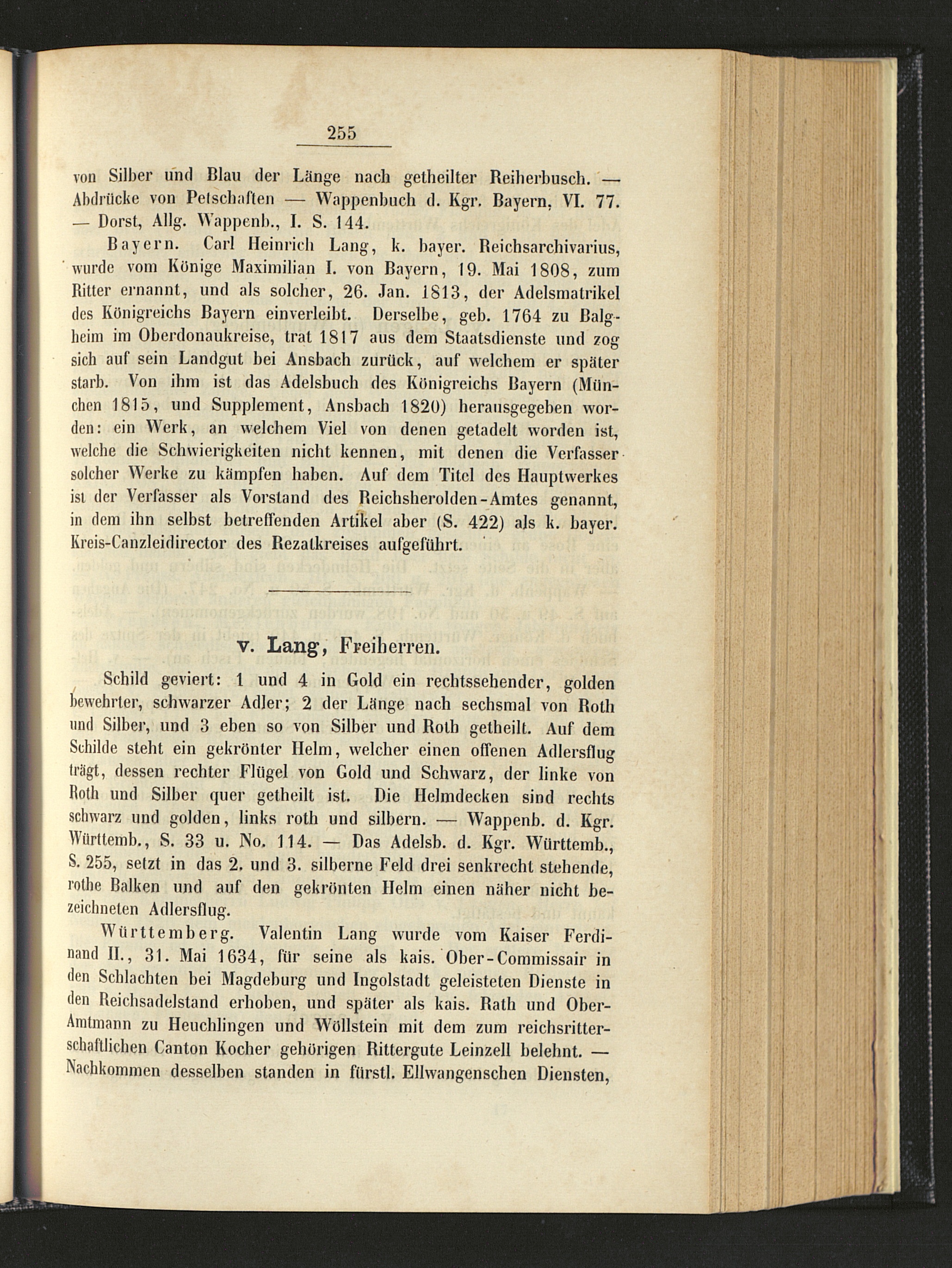 255

von Silber und Blau der Länge nach getheilter Reiherbusch. — Abdrücke von Petschaften — Wappenbuch d. Kgr. Bayern, VI. 77. — Dorst, Allg. Wappenb., I. S. 144.

Bayern. Carl Heinrich Lang, k. bayer. Reichsarchivarius, wurde vom Könige Maximilian I. von Bayern, 19. Mai 1808, zum Ritter ernannt, und als solcher, 26. Jan. 1813, der Adelsmatrikel des Königreichs Bayern einverleibt. Derselbe, geb. 1764 zu Balgheim im Oberdonaukreise, trat 1817 aus dem Staatsdienste und zog sich auf sein Landgut bei Ansbach zurück, auf welchem er später starb. Von ihm ist das Adelsbuch des Königreichs Bayern (München 1815, und Supplement, Ansbach 1820) herausgegeben worden: ein Werk, an welchem Viel von denen getadelt worden ist, welche die Schwierigkeiten nicht kennen, mit denen die Verfasser solcher Werke zu kämpfen haben. Auf dem Titel des Hauptwerkes ist der Verfasser als Vorstand des Reichsherolden-Amtes genannt, in dem ihn selbst betreffenden Artikel aber (S. 422) als k. bayer. Kreis-Canzleidirector des Rezatkreises aufgeführt.

v. Lang, Freiherren.

Schild geviert: 1 und 4 in Gold ein rechtssehender, golden bewehrter, schwarzer Adler; 2 der Länge nach sechsmal von Roth und Silber, und 3 eben so von Silber und Roth getheilt. Auf dem Schilde steht ein gekrönter Helm, welcher einen offenen Adlersflug trägt, dessen rechter Flügel von Gold und Schwarz, der linke von Roth und Silber quer getheilt ist. Die Helmdecken sind rechts schwarz und golden, links roth und silbern. — Wappenb. d. Kgr. Württemb., S. 33 u. No. 114. — Das Adelsb. d. Kgr. Württemb., S. 255, setzt in das 2. und 3. silberne Feld drei senkrecht stehende, rothe Balken und auf den gekrönten Helm einen näher nicht bezeichneten Adlersflug.

Württemberg. Valentin Lang wurde vom Kaiser Ferdinand II., 31. Mai 1634, für seine als kais. Ober-Commissair in den Schlachten bei Magdeburg und Ingolstadt geleisteten Dienste in den Reichsadelstand erhoben, und später als kais. Rath und Ober-Amtmann zu Heuchlingen und Wöllstein mit dem zum reichsritterschaftlichen Canton Kocher gehörigen Rittergute Leinzell belehnt. — Nachkommen desselben standen in fürstl. Ellwangenschen Diensten,